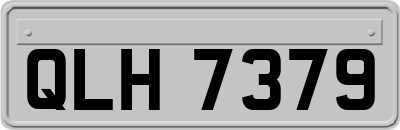 QLH 7379